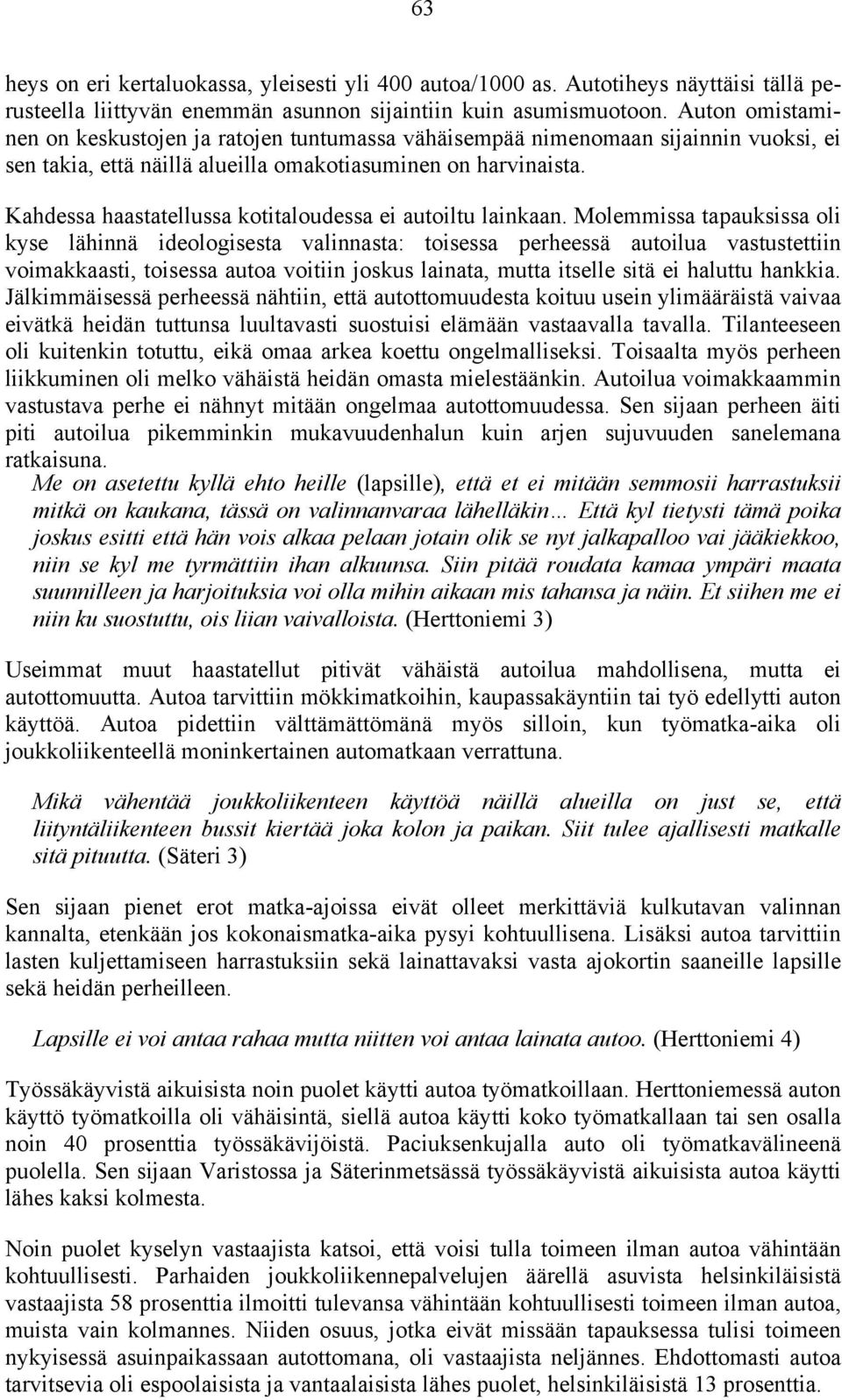 63

heys on eri kertaluokassa, yleisesti yli 400 autoa/1000 as. Autotiheys näyttäisi tällä perusteella liittyvän enemmän asunnon sijaintiin kuin asumismuotoon. Auton omistaminen on keskustojen ja ratojen tuntumassa vähäisempää nimenomaan sijainnin vuoksi, ei sen takia, että näillä alueilla omakotiasuminen on harvinaista.

Kahdessa haastatellussa kotitaloudessa ei autoiltu lainkaan. Molemmissa tapauksissa oli kyse lähinnä ideologisesta valinnasta: toisessa perheessä autoilua vastustettiin voimakkaasti, toisessa autoa voitiin joskus lainata, mutta itselle sitä ei haluttu hankkia. Jälkimmäisessä perheessä nähtiin, että autottomuudesta koituu usein ylimääräistä vaivaa eivätkä heidän tuttunsa luultavasti suostuisi elämään vastaavalla tavalla. Tilanteeseen oli kuitenkin totuttu, eikä omaa arkea koettu ongelmalliseksi. Toisaalta myös perheen liikkuminen oli melko vähäistä heidän omasta mielestäänkin. Autoilua voimakkaammin vastustava perhe ei nähnyt mitään ongelmaa autottomuudessa. Sen sijaan perheen äiti piti autoilua pikemminkin mukavuudenhalun kuin arjen sujuvuuden sanelemana ratkaisuna.

Me on asetettu kyllä ehto heille (lapsille), että et ei mitään semmosii harrastuksii mitkä on kaukana, tässä on valinnanvaraa lähelläkin… Että kyl tietysti tämä poika joskus esitti että hän vois alkaa pelaan jotain olik se nyt jalkapalloo vai jääkiekkoo, niin se kyl me tyrmättiin ihan alkuunsa. Siin pitää roudata kamaa ympäri maata suunnilleen ja harjoituksia voi olla mihin aikaan mis tahansa ja näin. Et siihen me ei niin ku suostuttu, ois liian vaivalloista. (Herttoniemi 3)

Useimmat muut haastatellut pitivät vähäistä autoilua mahdollisena, mutta ei autottomuutta. Autoa tarvittiin mökkimatkoihin, kaupassakäyntiin tai työ edellytti auton käyttöä. Autoa pidettiin välttämättömänä myös silloin, kun työmatka-aika oli joukkoliikenteellä moninkertainen automatkaan verrattuna.

Mikä vähentää joukkoliikenteen käyttöä näillä alueilla on just se, että liityntäliikenteen bussit kiertää joka kolon ja paikan. Siit tulee ajallisesti matkalle sitä pituutta. (Säteri 3)

Sen sijaan pienet erot matka-ajoissa eivät olleet merkittäviä kulkutavan valinnan kannalta, etenkään jos kokonaismatka-aika pysyi kohtuullisena. Lisäksi autoa tarvittiin lasten kuljettamiseen harrastuksiin sekä lainattavaksi vasta ajokortin saaneille lapsille sekä heidän perheilleen.

Lapsille ei voi antaa rahaa mutta niitten voi antaa lainata autoo. (Herttoniemi 4)

Työssäkäyvistä aikuisista noin puolet käytti autoa työmatkoillaan. Herttoniemessä auton käyttö työmatkoilla oli vähäisintä, siellä autoa käytti koko työmatkallaan tai sen osalla noin 40 prosenttia työssäkävijöistä. Paciuksenkujalla auto oli työmatkavälineenä puolella. Sen sijaan Varistossa ja Säterinmetsässä työssäkäyvistä aikuisista autoa käytti lähes kaksi kolmesta.

Noin puolet kyselyn vastaajista katsoi, että voisi tulla toimeen ilman autoa vähintään kohtuullisesti. Parhaiden joukkoliikennepalvelujen äärellä asuvista helsinkiläisistä vastaajista 58 prosenttia ilmoitti tulevansa vähintään kohtuullisesti toimeen ilman autoa, muista vain kolmannes. Niiden osuus, jotka eivät missään tapauksessa tulisi toimeen nykyisessä asuinpaikassaan autottomana, oli vastaajista neljännes. Ehdottomasti autoa tarvitsevia oli espoolaisista ja vantaalaisista lähes puolet, helsinkiläisistä 13 prosenttia.